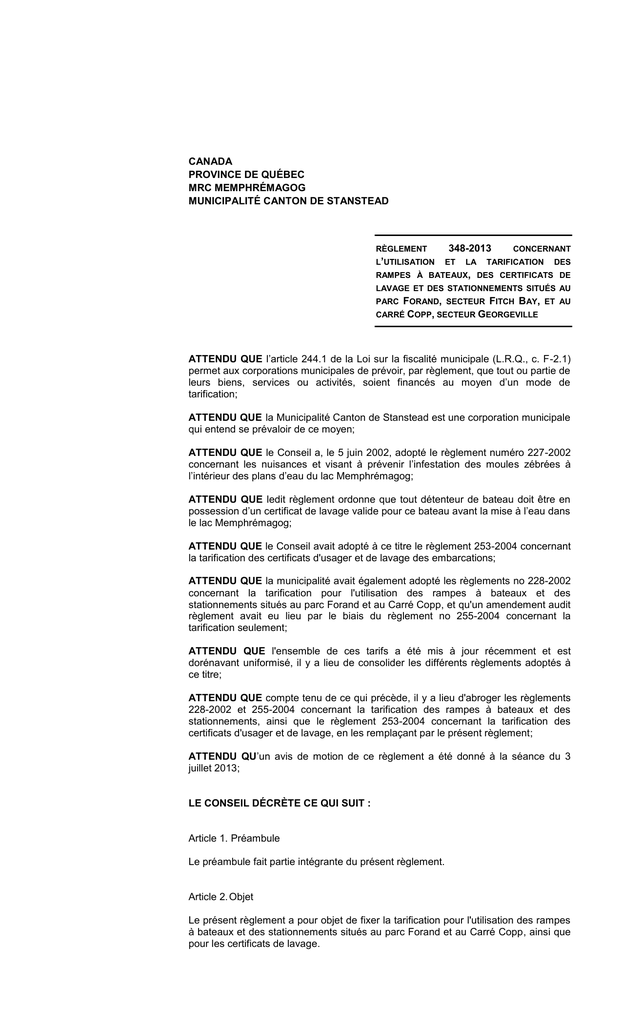 CANADA
PROVINCE DE QUÉBEC
MRC MEMPHRÉMAGOG
MUNICIPALITÉ CANTON DE STANSTEAD

RÈGLEMENT 348-2013 CONCERNANT L'UTILISATION ET LA TARIFICATION DES RAMPES À BATEAUX, DES CERTIFICATS DE LAVAGE ET DES STATIONNEMENTS SITUÉS AU PARC FORAND, SECTEUR FITCH BAY, ET AU CARRÉ COPP, SECTEUR GEORGEVILLE

ATTENDU QUE l'article 244.1 de la Loi sur la fiscalité municipale (L.R.Q., c. F-2.1) permet aux corporations municipales de prévoir, par règlement, que tout ou partie de leurs biens, services ou activités, soient financés au moyen d'un mode de tarification;

ATTENDU QUE la Municipalité Canton de Stanstead est une corporation municipale qui entend se prévaloir de ce moyen;

ATTENDU QUE le Conseil a, le 5 juin 2002, adopté le règlement numéro 227-2002 concernant les nuisances et visant à prévenir l'infestation des moules zébrées à l'intérieur des plans d'eau du lac Memphrémagog;

ATTENDU QUE ledit règlement ordonne que tout détenteur de bateau doit être en possession d'un certificat de lavage valide pour ce bateau avant la mise à l'eau dans le lac Memphrémagog;

ATTENDU QUE le Conseil avait adopté à ce titre le règlement 253-2004 concernant la tarification des certificats d'usager et de lavage des embarcations;

ATTENDU QUE la municipalité avait également adopté les règlements no 228-2002 concernant la tarification pour l'utilisation des rampes à bateaux et des stationnements situés au parc Forand et au Carré Copp, et qu'un amendement audit règlement avait eu lieu par le biais du règlement no 255-2004 concernant la tarification seulement;

ATTENDU QUE l'ensemble de ces tarifs a été mis à jour récemment et est dorénavant uniformisé, il y a lieu de consolider les différents règlements adoptés à ce titre;

ATTENDU QUE compte tenu de ce qui précède, il y a lieu d'abroger les règlements 228-2002 et 255-2004 concernant la tarification des rampes à bateaux et des stationnements, ainsi que le règlement 253-2004 concernant la tarification des certificats d'usager et de lavage, en les remplaçant par le présent règlement;

ATTENDU QU'un avis de motion de ce règlement a été donné à la séance du 3 juillet 2013;

LE CONSEIL DÉCRÈTE CE QUI SUIT :

Article 1. Préambule

Le préambule fait partie intégrante du présent règlement.

Article 2. Objet

Le présent règlement a pour objet de fixer la tarification pour l'utilisation des rampes à bateaux et des stationnements situés au parc Forand et au Carré Copp, ainsi que pour les certificats de lavage.